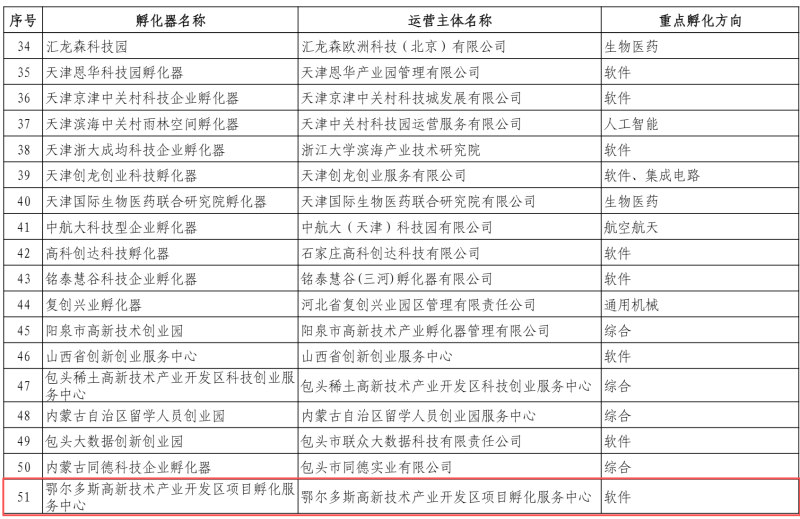 | 序号 | 孵化器名称 | 运营主体名称 | 重点孵化方向 |
|---|---|---|---|
| 34 | 汇龙森科技园 | 汇龙森欧洲科技（北京）有限公司 | 生物医药 |
| 35 | 天津恩华科技园孵化器 | 天津恩华产业园管理有限公司 | 软件 |
| 36 | 天津京津中关村科技企业孵化器 | 天津京津中关村科技城发展有限公司 | 软件 |
| 37 | 天津滨海中关村雨林空间孵化器 | 天津中关村科技园运营服务有限公司 | 人工智能 |
| 38 | 天津浙大成均科技企业孵化器 | 浙江大学滨海产业技术研究院 | 软件 |
| 39 | 天津创龙创业科技孵化器 | 天津创龙创业服务有限公司 | 软件、集成电路 |
| 40 | 天津国际生物医药联合研究院孵化器 | 天津国际生物医药联合研究院有限公司 | 生物医药 |
| 41 | 中航大科技型企业孵化器 | 中航大（天津）科技园有限公司 | 航空航天 |
| 42 | 高科创达科技孵化器 | 石家庄高科创达科技有限公司 | 软件 |
| 43 | 铭泰慧谷科技企业孵化器 | 铭泰慧谷(三河)孵化器有限公司 | 软件 |
| 44 | 复创兴业孵化器 | 河北省复创兴业园区管理有限责任公司 | 通用机械 |
| 45 | 阳泉市高新技术创业园 | 阳泉市高新技术产业孵化器管理有限公司 | 综合 |
| 46 | 山西省创新创业服务中心 | 山西省创新创业服务中心 | 软件 |
| 47 | 包头稀土高新技术产业开发区科技创业服务中心 | 包头稀土高新技术产业开发区科技创业服务中心 | 综合 |
| 48 | 内蒙古自治区留学人员创业园 | 内蒙古自治区留学人员创业园服务中心 | 综合 |
| 49 | 包头大数据创新创业园 | 包头市联众大数据科技有限责任公司 | 软件 |
| 50 | 内蒙古同德科技企业孵化器 | 包头市同德实业有限公司 | 综合 |
| 51 | 鄂尔多斯高新技术产业开发区项目孵化服务中心 | 鄂尔多斯高新技术产业开发区项目孵化服务中心 | 软件 |